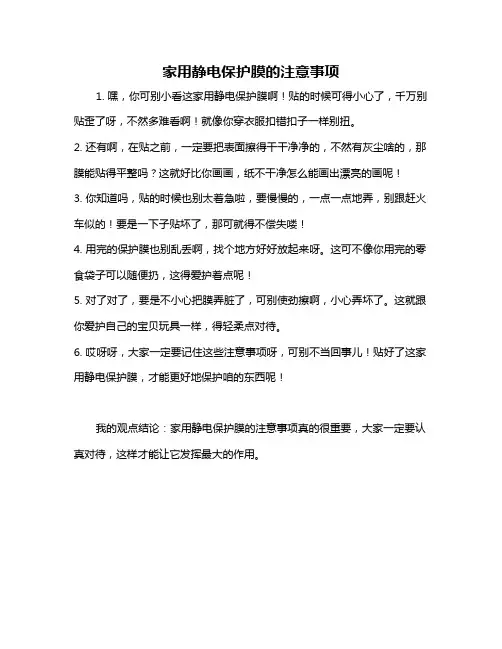 家用静电保护膜的注意事项

1. 嘿，你可别小看这家用静电保护膜啊！贴的时候可得小心了，千万别贴歪了呀，不然多难看啊！就像你穿衣服扣错扣子一样别扭。

2. 还有啊，在贴之前，一定要把表面擦得干干净净的，不然有灰尘啥的，那膜能贴得平整吗？这就好比你画画，纸不干净怎么能画出漂亮的画呢！

3. 你知道吗，贴的时候也别太着急啦，要慢慢的，一点一点地弄，别跟赶火车似的！要是一下子贴坏了，那可就得不偿失喽！

4. 用完的保护膜也别乱丢啊，找个地方好好放起来呀。这可不像你用完的零食袋子可以随便扔，这得爱护着点呢！

5. 对了对了，要是不小心把膜弄脏了，可别使劲擦啊，小心弄坏了。这就跟你爱护自己的宝贝玩具一样，得轻柔点对待。

6. 哎呀呀，大家一定要记住这些注意事项呀，可别不当回事儿！贴好了这家用静电保护膜，才能更好地保护咱的东西呢！

我的观点结论：家用静电保护膜的注意事项真的很重要，大家一定要认真对待，这样才能让它发挥最大的作用。